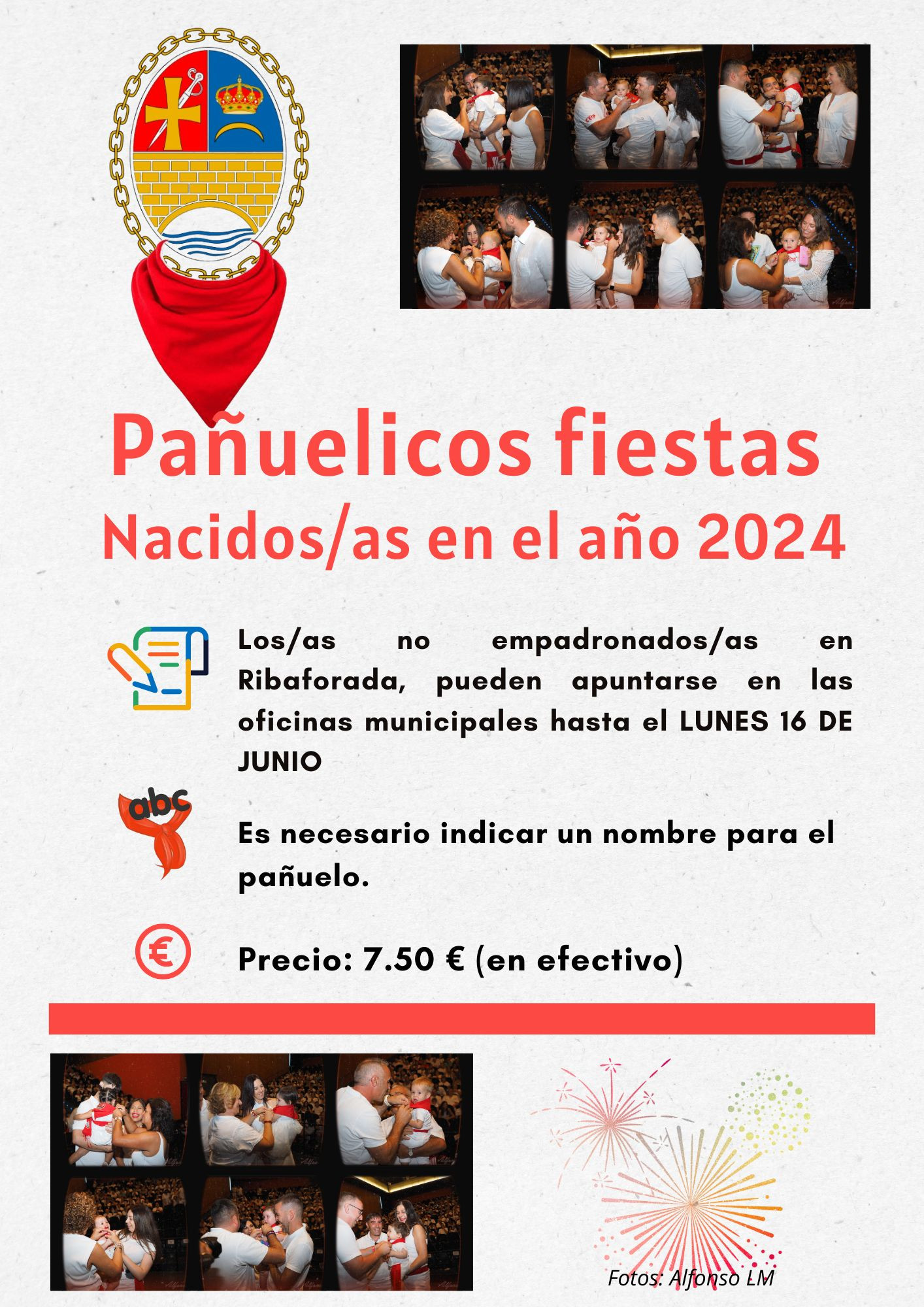 Pañuelicos fiestas
Nacidos/as en el año 2024

Los/as no empadronados/as en Ribaforada, pueden apuntarse en las oficinas municipales hasta el LUNES 16 DE JUNIO

abc

Es necesario indicar un nombre para el pañuelo.

€

Precio: 7.50 € (en efectivo)

Fotos: Alfonso LM